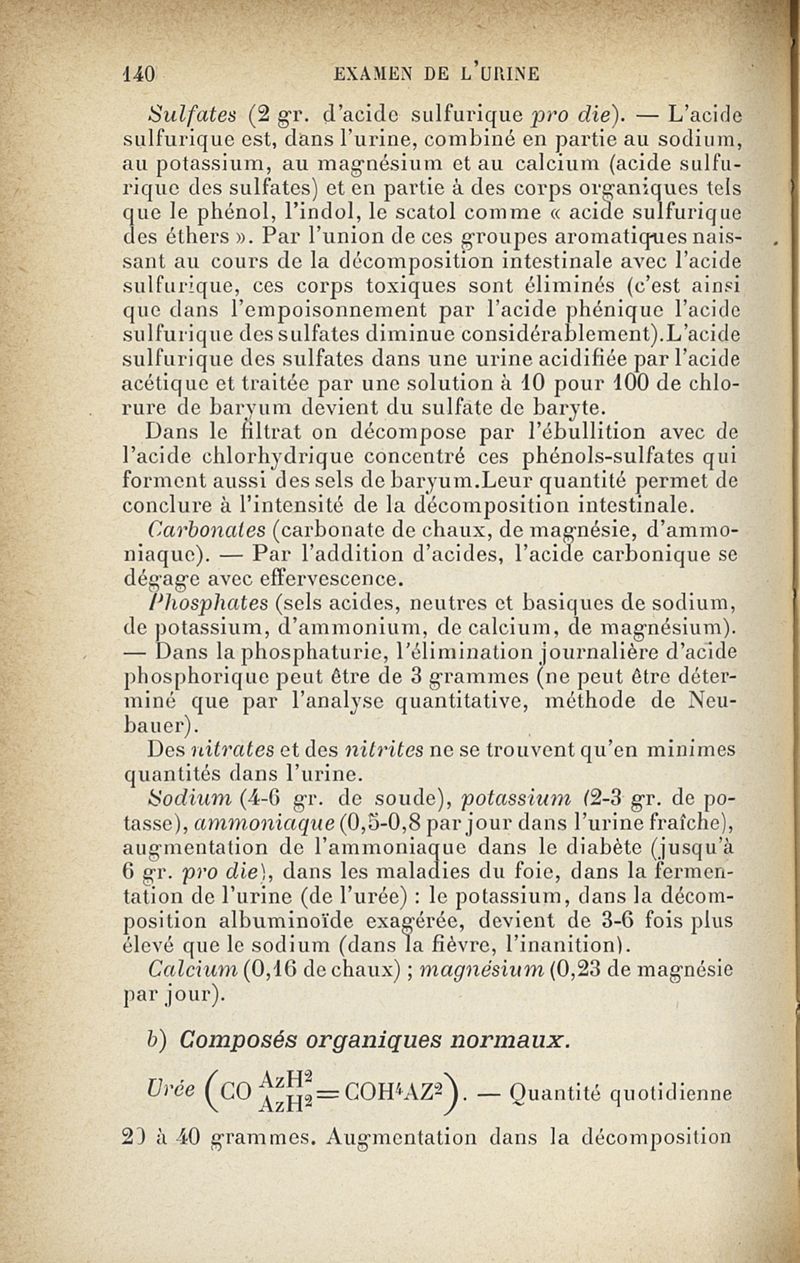 140 EXAMEN DE L'URINE

Sulfates (2 gr. d'acide sulfurique pro die). — L'acide sulfurique est, dans l'urine, combiné en partie au sodium, au potassium, au magnésium et au calcium (acide sulfurique des sulfates) et en partie à des corps organiques tels que le phénol, l'indol, le scatol comme « acide sulfurique des éthers ». Par l'union de ces groupes aromatiques naissant au cours de la décomposition intestinale avec l'acide sulfurique, ces corps toxiques sont éliminés (c'est ainsi que dans l'empoisonnement par l'acide phénique l'acide sulfurique des sulfates diminue considérablement).L'acide sulfurique des sulfates dans une urine acidifiée par l'acide acétique et traitée par une solution à 10 pour 100 de chlorure de baryum devient du sulfate de baryte.

Dans le filtrat on décompose par l'ébullition avec de l'acide chlorhydrique concentré ces phénols-sulfates qui forment aussi des sels de baryum.Leur quantité permet de conclure à l'intensité de la décomposition intestinale.

Carbonates (carbonate de chaux, de magnésie, d'ammoniaque). — Par l'addition d'acides, l'acide carbonique se dégage avec effervescence.

Phosphates (sels acides, neutres et basiques de sodium, de potassium, d'ammonium, de calcium, de magnésium). — Dans la phosphaturie, l'élimination journalière d'acide phosphorique peut être de 3 grammes (ne peut être déterminé que par l'analyse quantitative, méthode de Neubauer).

Des nitrates et des nitrites ne se trouvent qu'en minimes quantités dans l'urine.

Sodium (4-6 gr. de soude), potassium (2-3 gr. de potasse), ammoniaque (0,5-0,8 par jour dans l'urine fraîche), augmentation de l'ammoniaque dans le diabète (jusqu'à 6 gr. pro die), dans les maladies du foie, dans la fermentation de l'urine (de l'urée) : le potassium, dans la décomposition albuminoïde exagérée, devient de 3-6 fois plus élevé que le sodium (dans la fièvre, l'inanition).

Calcium (0,16 de chaux) ; magnésium (0,23 de magnésie par jour).

b) Composés organiques normaux.

Urée $\left(CO\frac{AzH^2}{AzH^2}=COH^4AZ^2\right)$. — Quantité quotidienne 20 à 40 grammes. Augmentation dans la décomposition